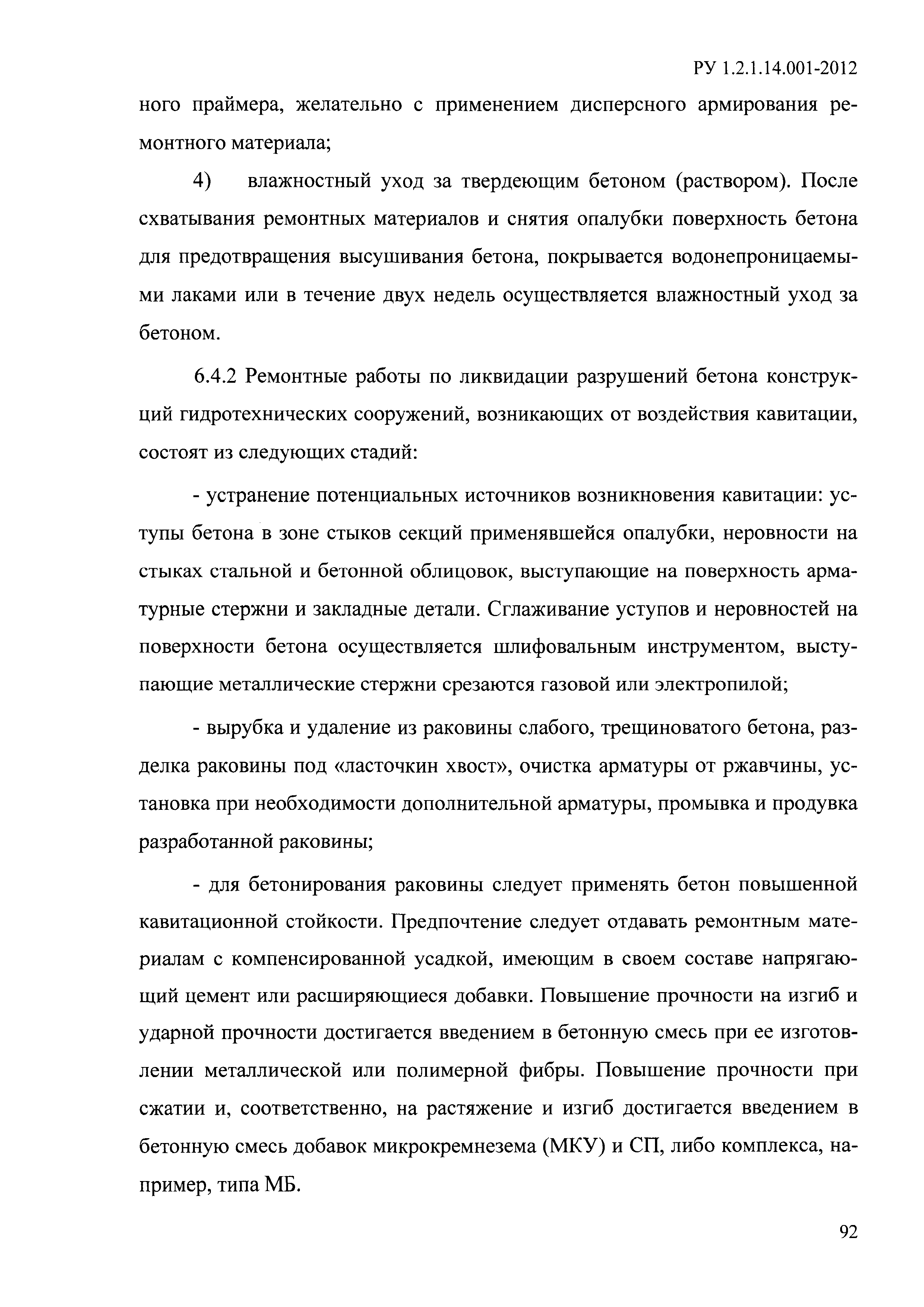 РУ 1.2.1.14.001-2012

ного праймера, желательно с применением дисперсного армирования ремонтного материала;

4) влажностный уход за твердеющим бетоном (раствором). После схватывания ремонтных материалов и снятия опалубки поверхность бетона для предотвращения высушивания бетона, покрывается водонепроницаемыми лаками или в течение двух недель осуществляется влажностный уход за бетоном.

6.4.2 Ремонтные работы по ликвидации разрушений бетона конструкций гидротехнических сооружений, возникающих от воздействия кавитации, состоят из следующих стадий:

- устранение потенциальных источников возникновения кавитации: уступы бетона в зоне стыков секций применявшейся опалубки, неровности на стыках стальной и бетонной облицовок, выступающие на поверхность арматурные стержни и закладные детали. Сглаживание уступов и неровностей на поверхности бетона осуществляется шлифовальным инструментом, выступающие металлические стержни срезаются газовой или электропилой;

- вырубка и удаление из раковины слабого, трещиноватого бетона, разделка раковины под «ласточкин хвост», очистка арматуры от ржавчины, установка при необходимости дополнительной арматуры, промывка и продувка разработанной раковины;

- для бетонирования раковины следует применять бетон повышенной кавитационной стойкости. Предпочтение следует отдавать ремонтным материалам с компенсированной усадкой, имеющим в своем составе напрягающий цемент или расширяющиеся добавки. Повышение прочности на изгиб и ударной прочности достигается введением в бетонную смесь при ее изготовлении металлической или полимерной фибры. Повышение прочности при сжатии и, соответственно, на растяжение и изгиб достигается введением в бетонную смесь добавок микрокремнезема (МКУ) и СП, либо комплекса, например, типа МБ.

92